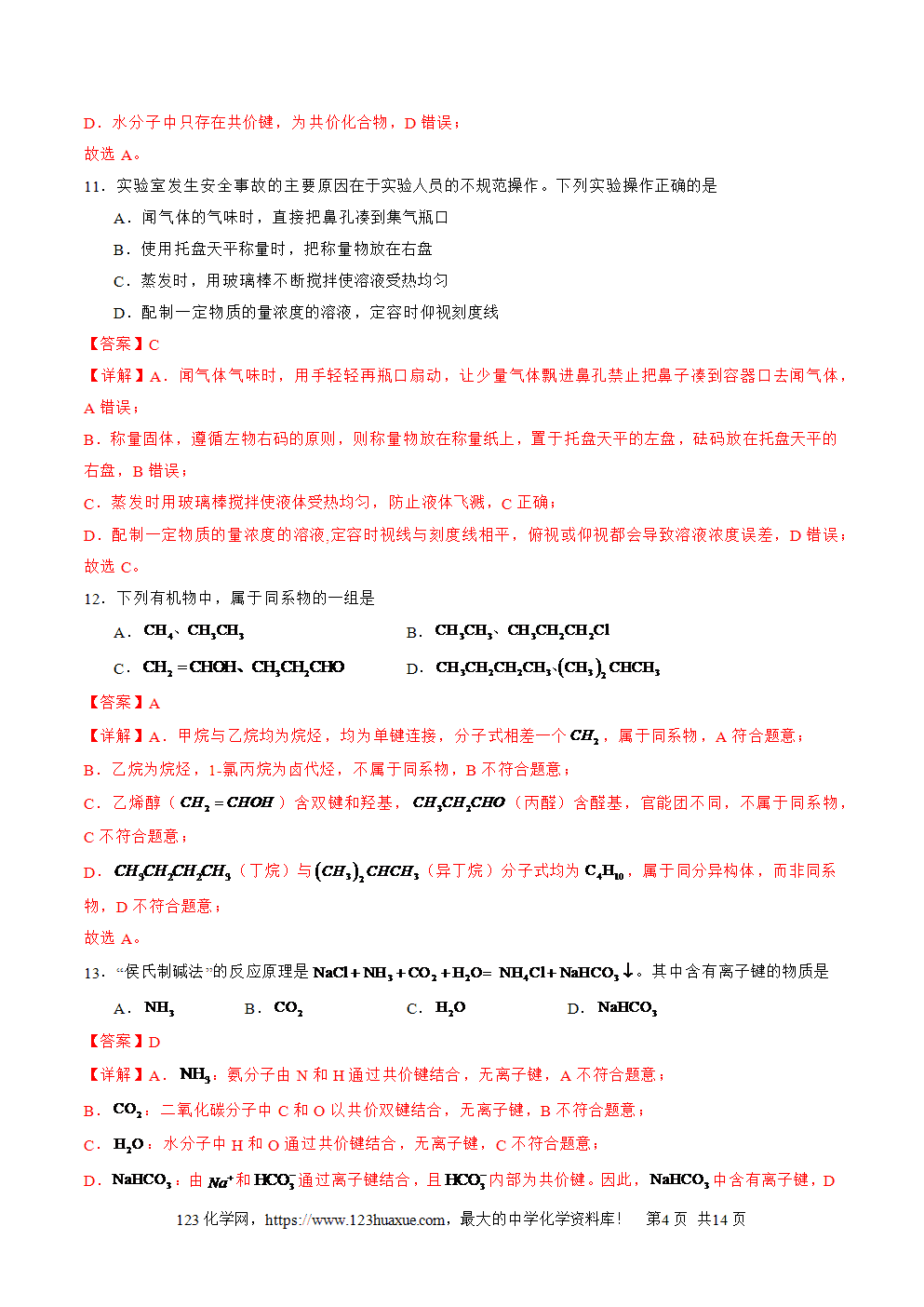 D．水分子中只存在共价键，为共价化合物，D错误；

故选A。

11．实验室发生安全事故的主要原因在于实验人员的不规范操作。下列实验操作正确的是

A．闻气体的气味时，直接把鼻孔凑到集气瓶口

B．使用托盘天平称量时，把称量物放在右盘

C．蒸发时，用玻璃棒不断搅拌使溶液受热均匀

D．配制一定物质的量浓度的溶液，定容时仰视刻度线

【答案】C

【详解】A．闻气体气味时，用手轻轻再瓶口扇动，让少量气体飘进鼻孔禁止把鼻子凑到容器口去闻气体，A错误；

B．称量固体，遵循左物右码的原则，则称量物放在称量纸上，置于托盘天平的左盘，砝码放在托盘天平的右盘，B错误；

C．蒸发时用玻璃棒搅拌使液体受热均匀，防止液体飞溅，C正确；

D．配制一定物质的量浓度的溶液,定容时视线与刻度线相平，俯视或仰视都会导致溶液浓度误差，D错误；

故选C。

12．下列有机物中，属于同系物的一组是

A．$CH_4$、$CH_3CH_3$ B．$CH_3CH_3$、$CH_3CH_2CH_2Cl$

C．$CH_2=CHOH$、$CH_3CH_2CHO$ D．$CH_3CH_2CH_2CH_3$、$(CH_3)_2CHCH_3$

【答案】A

【详解】A．甲烷与乙烷均为烷烃，均为单键连接，分子式相差一个$CH_2$，属于同系物，A符合题意；

B．乙烷为烷烃，1-氯丙烷为卤代烃，不属于同系物，B不符合题意；

C．乙烯醇（$CH_2=CHOH$）含双键和羟基，$CH_3CH_2CHO$（丙醛）含醛基，官能团不同，不属于同系物，C不符合题意；

D．$CH_3CH_2CH_2CH_3$（丁烷）与$(CH_3)_2CHCH_3$（异丁烷）分子式均为$C_4H_{10}$，属于同分异构体，而非同系物，D不符合题意；

故选A。

13．“侯氏制碱法”的反应原理是$NaCl+NH_3+CO_2+H_2O=NH_4Cl+NaHCO_3\downarrow$。其中含有离子键的物质是

A．$NH_3$ B．$CO_2$ C．$H_2O$ D．$NaHCO_3$

【答案】D

【详解】A．$NH_3$：氨分子由N和H通过共价键结合，无离子键，A不符合题意；

B．$CO_2$：二氧化碳分子中C和O以共价双键结合，无离子键，B不符合题意；

C．$H_2O$：水分子中H和O通过共价键结合，无离子键，C不符合题意；

D．$NaHCO_3$：由$Na^+$和$HCO_3^-$通过离子键结合，且$HCO_3^-$内部为共价键。因此，$NaHCO_3$中含有离子键，D

123化学网，https://www.123huaxue.com，最大的中学化学资料库！ 第4页 共14页